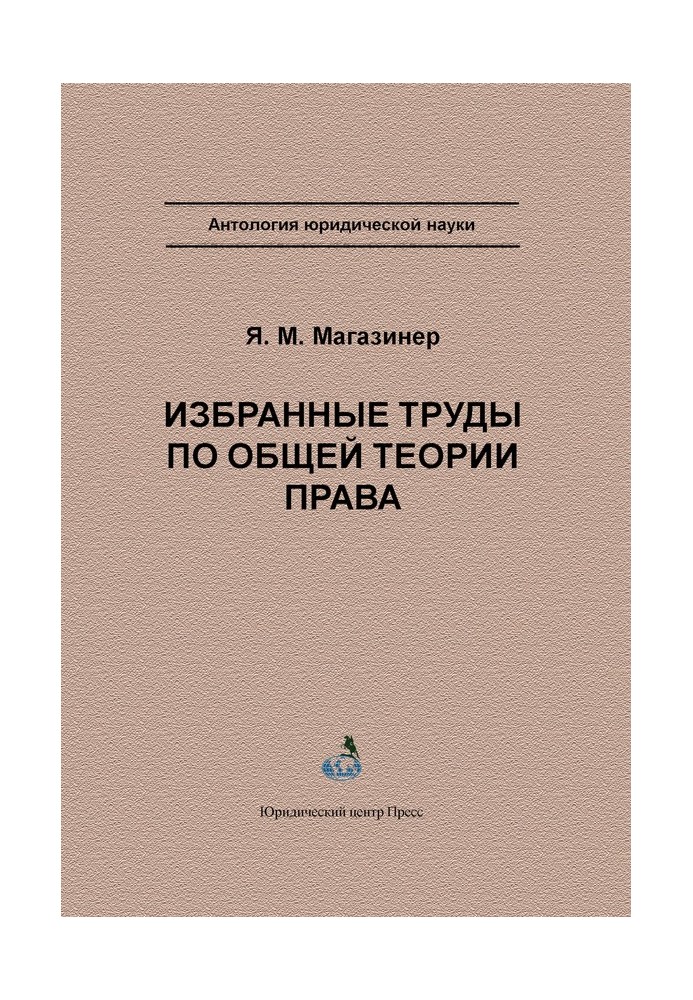 Антология юридической науки

Я. М. Магазинер

ИЗБРАННЫЕ ТРУДЫ ПО ОБЩЕЙ ТЕОРИИ ПРАВА

Юридический центр Пресс